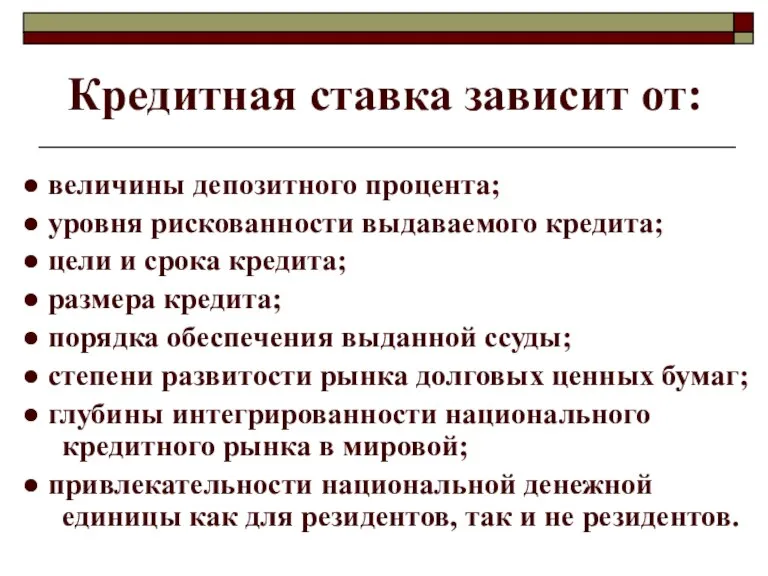 Кредитная ставка зависит от:

● величины депозитного процента;
● уровня рискованности выдаваемого кредита;
● цели и срока кредита;
● размера кредита;
● порядка обеспечения выданной ссуды;
● степени развитости рынка долговых ценных бумаг;
● глубины интегрированности национального кредитного рынка в мировой;
● привлекательности национальной денежной единицы как для резидентов, так и не резидентов.